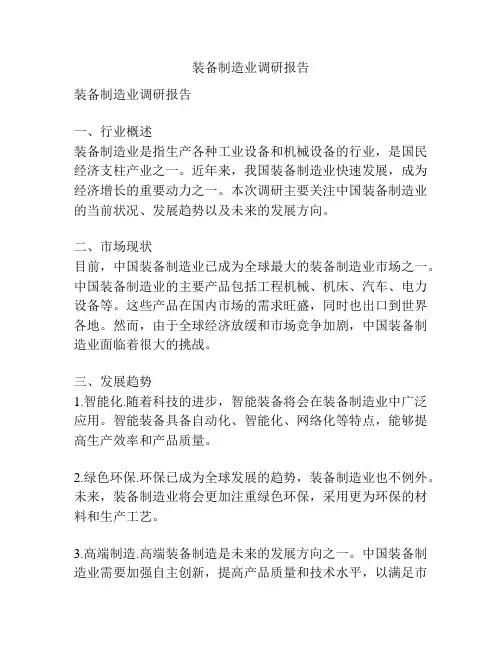 装备制造业调研报告

装备制造业调研报告

一、行业概述
装备制造业是指生产各种工业设备和机械设备的行业，是国民经济支柱产业之一。近年来，我国装备制造业快速发展，成为经济增长的重要动力之一。本次调研主要关注中国装备制造业的当前状况、发展趋势以及未来的发展方向。

二、市场现状
目前，中国装备制造业已成为全球最大的装备制造业市场之一。中国装备制造业的主要产品包括工程机械、机床、汽车、电力设备等。这些产品在国内市场的需求旺盛，同时也出口到世界各地。然而，由于全球经济放缓和市场竞争加剧，中国装备制造业面临着很大的挑战。

三、发展趋势
1.智能化.随着科技的进步，智能装备将会在装备制造业中广泛应用。智能装备具备自动化、智能化、网络化等特点，能够提高生产效率和产品质量。

2.绿色环保.环保已成为全球发展的趋势，装备制造业也不例外。未来，装备制造业将会更加注重绿色环保，采用更为环保的材料和生产工艺。

3.高端制造.高端装备制造是未来的发展方向之一。中国装备制造业需要加强自主创新，提高产品质量和技术水平，以满足市